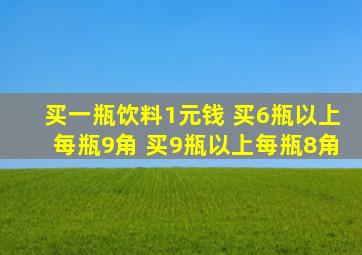 买一瓶饮料1元钱 买6瓶以上每瓶9角 买9瓶以上每瓶8角